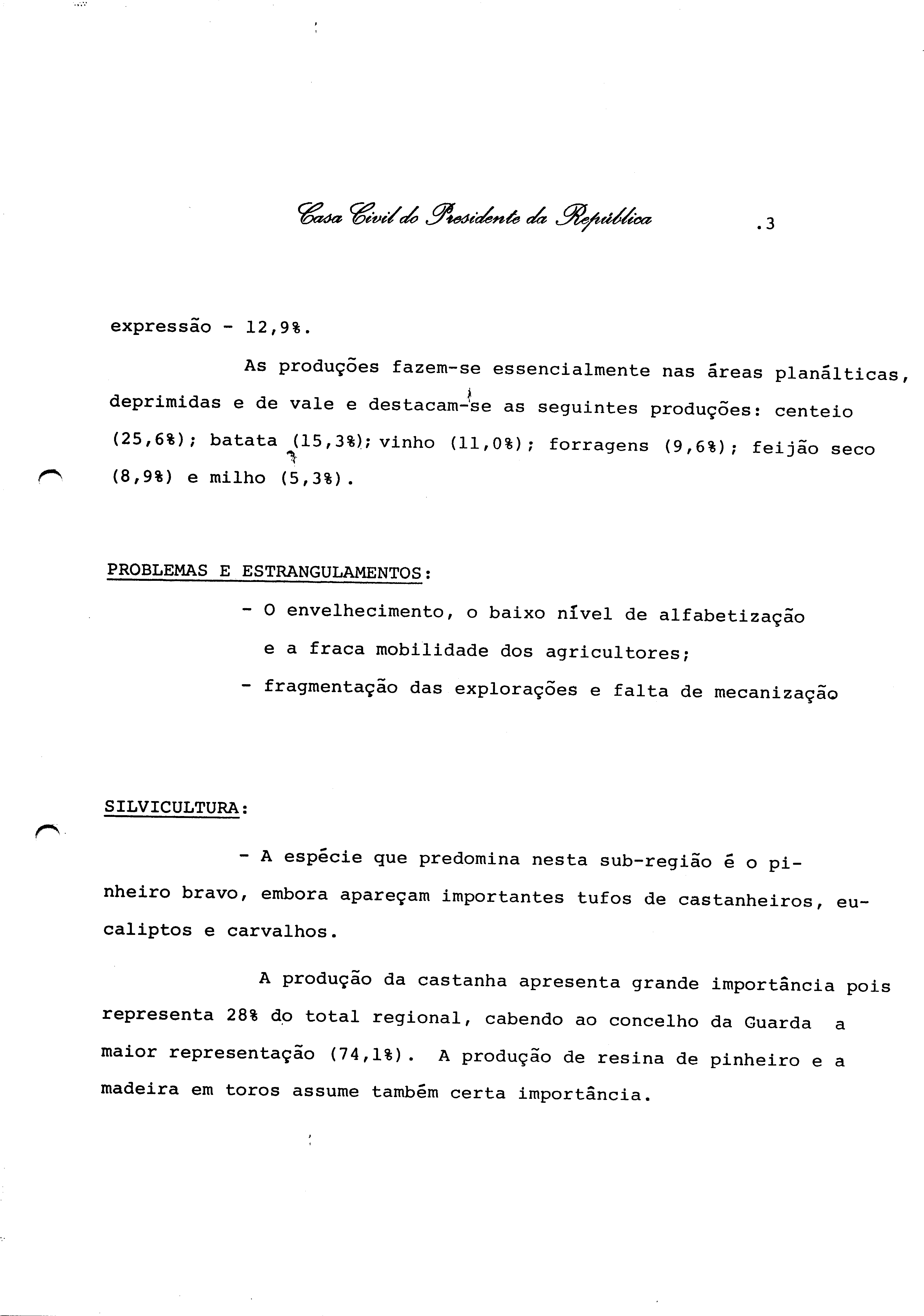 Casa Civil do Presidente da República .3

expressão - 12,9%.

As produções fazem-se essencialmente nas áreas planálticas, deprimidas e de vale e destacam-se as seguintes produções: centeio (25,6%); batata (15,3%); vinho (11,0%); forragens (9,6%); feijão seco (8,9%) e milho (5,3%).

PROBLEMAS E ESTRANGULAMENTOS:

- O envelhecimento, o baixo nível de alfabetização e a fraca mobilidade dos agricultores;

- fragmentação das explorações e falta de mecanização

SILVICULTURA:

- A espécie que predomina nesta sub-região é o pinheiro bravo, embora apareçam importantes tufos de castanheiros, eucaliptos e carvalhos.

A produção da castanha apresenta grande importância pois representa 28% do total regional, cabendo ao concelho da Guarda a maior representação (74,1%). A produção de resina de pinheiro e a madeira em toros assume também certa importância.